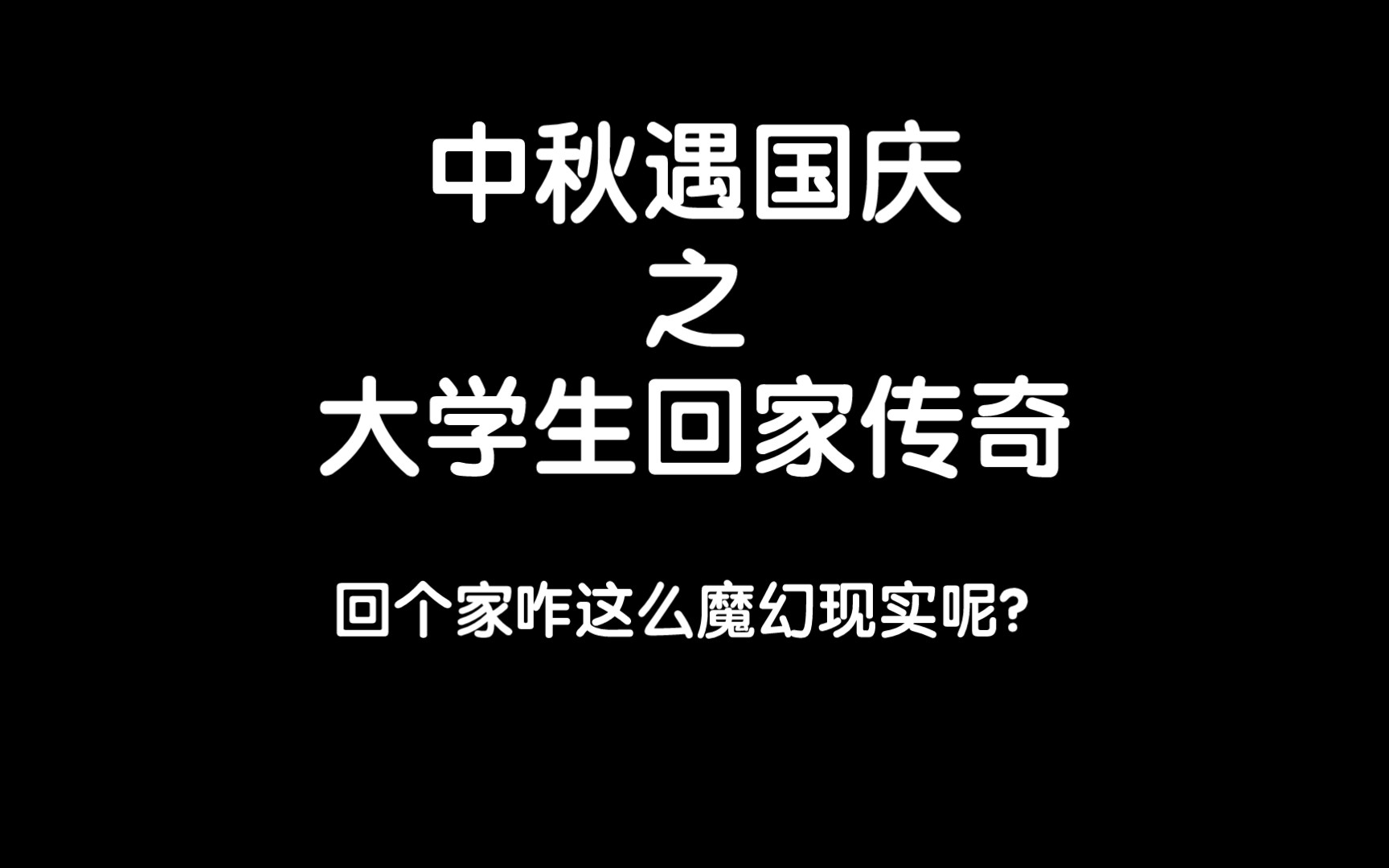 中秋遇国庆
之
大学生回家传奇

回个家咋这么魔幻现实呢?